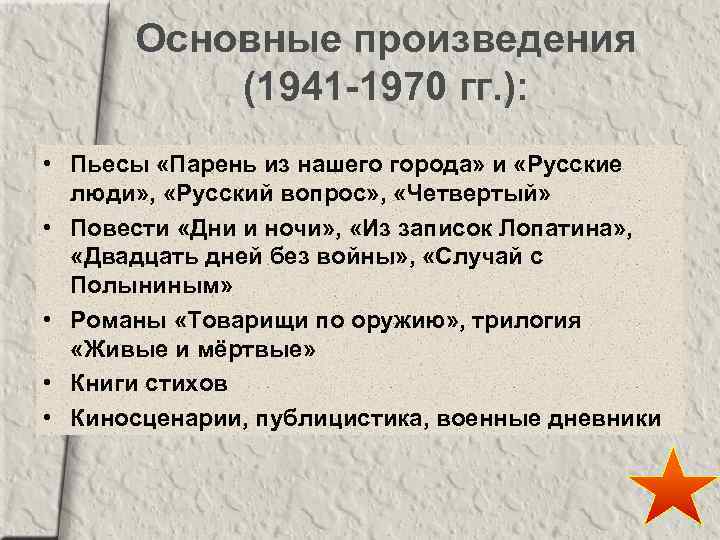 Основные произведения (1941-1970 гг.):

• Пьесы «Парень из нашего города» и «Русские люди», «Русский вопрос», «Четвертый»
• Повести «Дни и ночи», «Из записок Лопатина», «Двадцать дней без войны», «Случай с Полыниным»
• Романы «Товарищи по оружию», трилогия «Живые и мёртвые»
• Книги стихов
• Киносценарии, публицистика, военные дневники